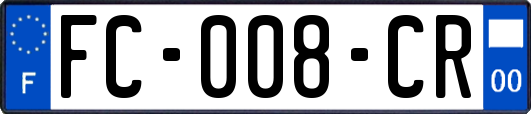 F

FC-008-CR

00